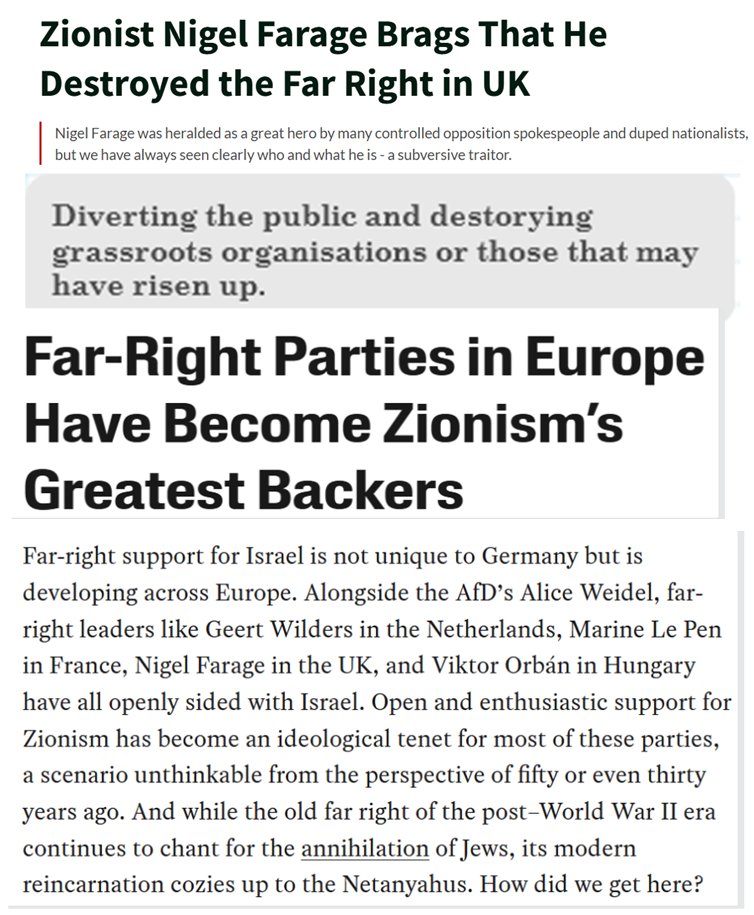 Zionist Nigel Farage Brags That He Destroyed the Far Right in UK

Nigel Farage was heralded as a great hero by many controlled opposition spokespeople and duped nationalists, but we have always seen clearly who and what he is - a subversive traitor.

Diverting the public and destorying grassroots organisations or those that may have risen up.

Far-Right Parties in Europe Have Become Zionism's Greatest Backers

Far-right support for Israel is not unique to Germany but is developing across Europe. Alongside the AfD's Alice Weidel, far-right leaders like Geert Wilders in the Netherlands, Marine Le Pen in France, Nigel Farage in the UK, and Viktor Orbán in Hungary have all openly sided with Israel. Open and enthusiastic support for Zionism has become an ideological tenet for most of these parties, a scenario unthinkable from the perspective of fifty or even thirty years ago. And while the old far right of the post–World War II era continues to chant for the annihilation of Jews, its modern reincarnation cozies up to the Netanyahus. How did we get here?